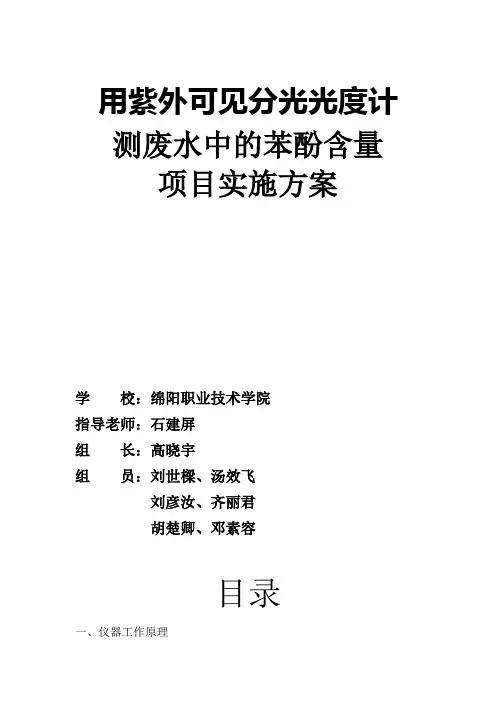 用紫外可见分光光度计
测废水中的苯酚含量
项目实施方案

学　　校：绵阳职业技术学院
指导老师：石建屏
组　　长：高晓宇
组　　员：刘世樑、汤效飞
　　　　　刘彦汝、齐丽君
　　　　　胡楚卿、邓素容

目录

一、仪器工作原理